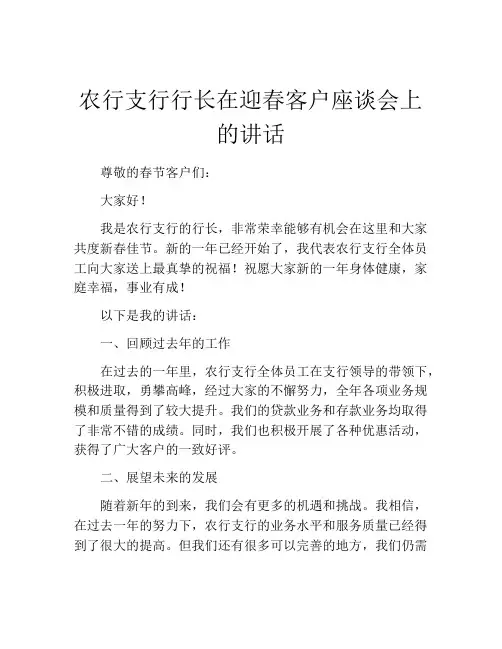 农行支行行长在迎春客户座谈会上的讲话

尊敬的春节客户们：

大家好！

我是农行支行的行长，非常荣幸能够有机会在这里和大家共度新春佳节。新的一年已经开始了，我代表农行支行全体员工向大家送上最真挚的祝福！祝愿大家新的一年身体健康，家庭幸福，事业有成！

以下是我的讲话：

一、回顾过去年的工作

在过去的一年里，农行支行全体员工在支行领导的带领下，积极进取，勇攀高峰，经过大家的不懈努力，全年各项业务规模和质量得到了较大提升。我们的贷款业务和存款业务均取得了非常不错的成绩。同时，我们也积极开展了各种优惠活动，获得了广大客户的一致好评。

二、展望未来的发展

随着新年的到来，我们会有更多的机遇和挑战。我相信，在过去一年的努力下，农行支行的业务水平和服务质量已经得到了很大的提高。但我们还有很多可以完善的地方，我们仍需